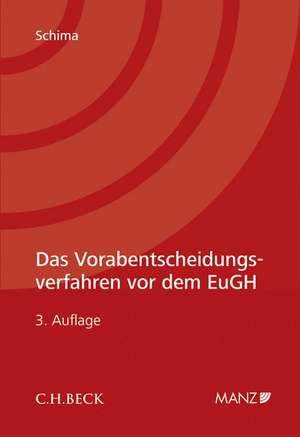 Schima

Das Vorabentscheidungsverfahren vor dem EuGH

3. Auflage

C.H.BECK

MANZ